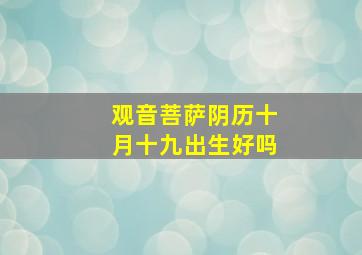 观音菩萨阴历十月十九出生好吗